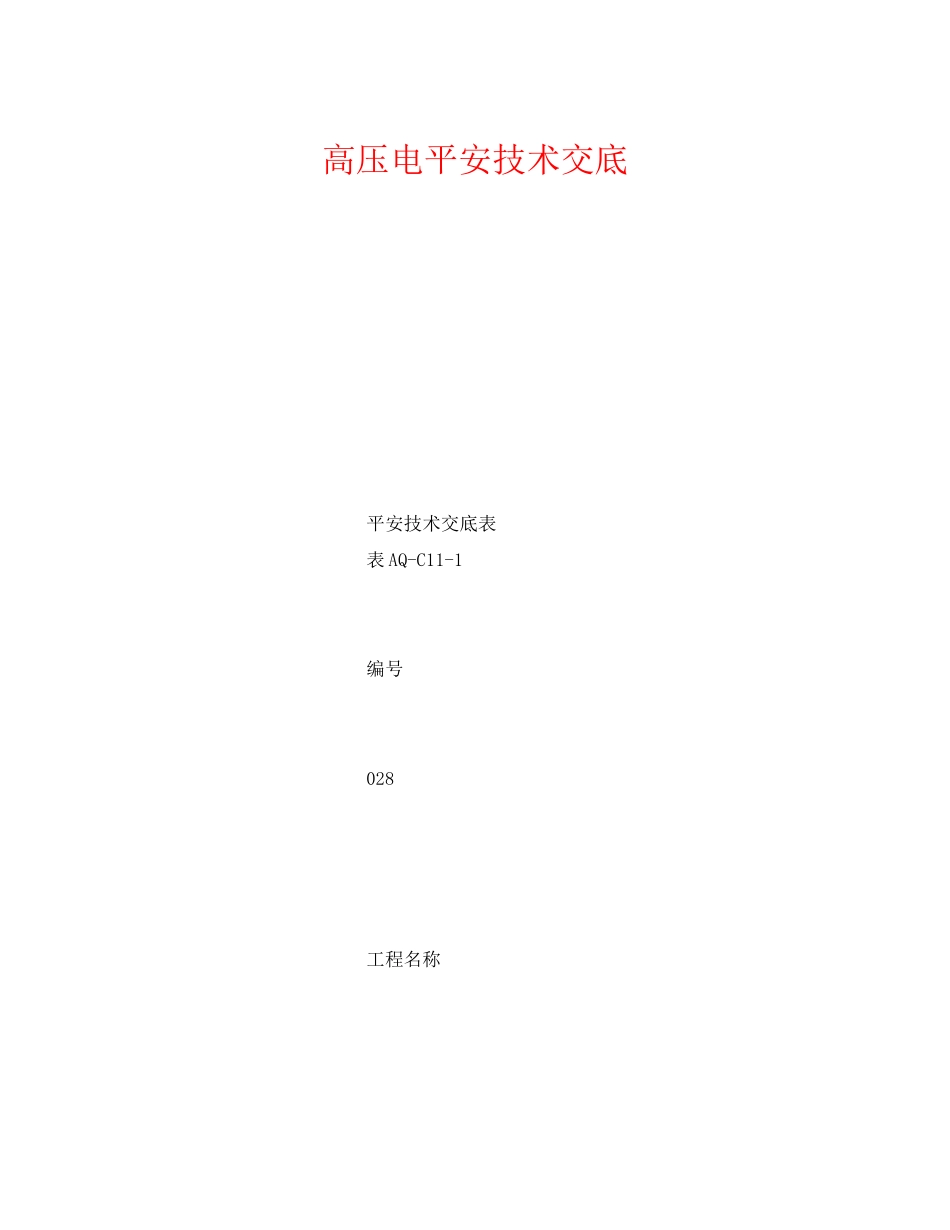 高压电平安技术交底

平安技术交底表

表AQ-C11-1

编号

028

工程名称